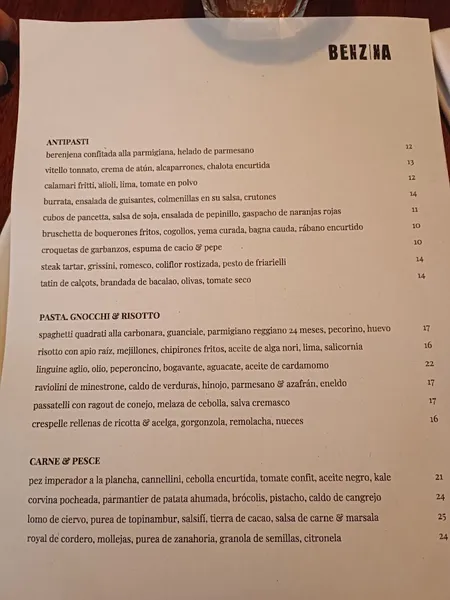 BENZINA

ANTIPASTI
berenjena confitada alla parmigiana, helado de parmesano 12
vitello tonnato, crema de atún, alcaparrones, chalota encurtida 13
calamari fritti, alioli, lima, tomate en polvo 12
burrata, ensalada de guisantes, colmenillas en su salsa, crutones 14
cubos de pancetta, salsa de soja, ensalada de pepinillo, gaspacho de naranjas rojas 11
bruschetta de boquerones fritos, cogollos, yema curada, bagna cauda, rábano encurtido 10
croquetas de garbanzos, espuma de cacio & pepe 10
steak tartar, grissini, romesco, coliflor rostizada, pesto de friarielli 14
tatin de calçots, brandada de bacalao, olivas, tomate seco 14

PASTA, GNOCCHI & RISOTTO
spaghetti quadrati alla carbonara, guanciale, parmigiano reggiano 24 meses, pecorino, huevo 17
risotto con apio raíz, mejillones, chipirones fritos, aceite de alga nori, lima, salicornia 16
linguine aglio, olio, peperoncino, bogavante, aguacate, aceite de cardamomo 22
raviolini de minestrone, caldo de verduras, hinojo, parmesano & azafrán, eneldo 17
passatelli con ragout de conejo, melaza de cebolla, salva cremasco 17
crespelle rellenas de ricotta & acelga, gorgonzola, remolacha, nueces 16

CARNE & PESCE
pez imperador a la plancha, cannellini, cebolla encurtida, tomate confit, aceite negro, kale 21
corvina pocheada, parmantier de patata ahumada, brócolis, pistacho, caldo de cangrejo 24
lomo de ciervo, purea de topinambur, salsifí, tierra de cacao, salsa de carne & marsala 25
royal de cordero, mollejas, purea de zanahoria, granola de semillas, citronela 24